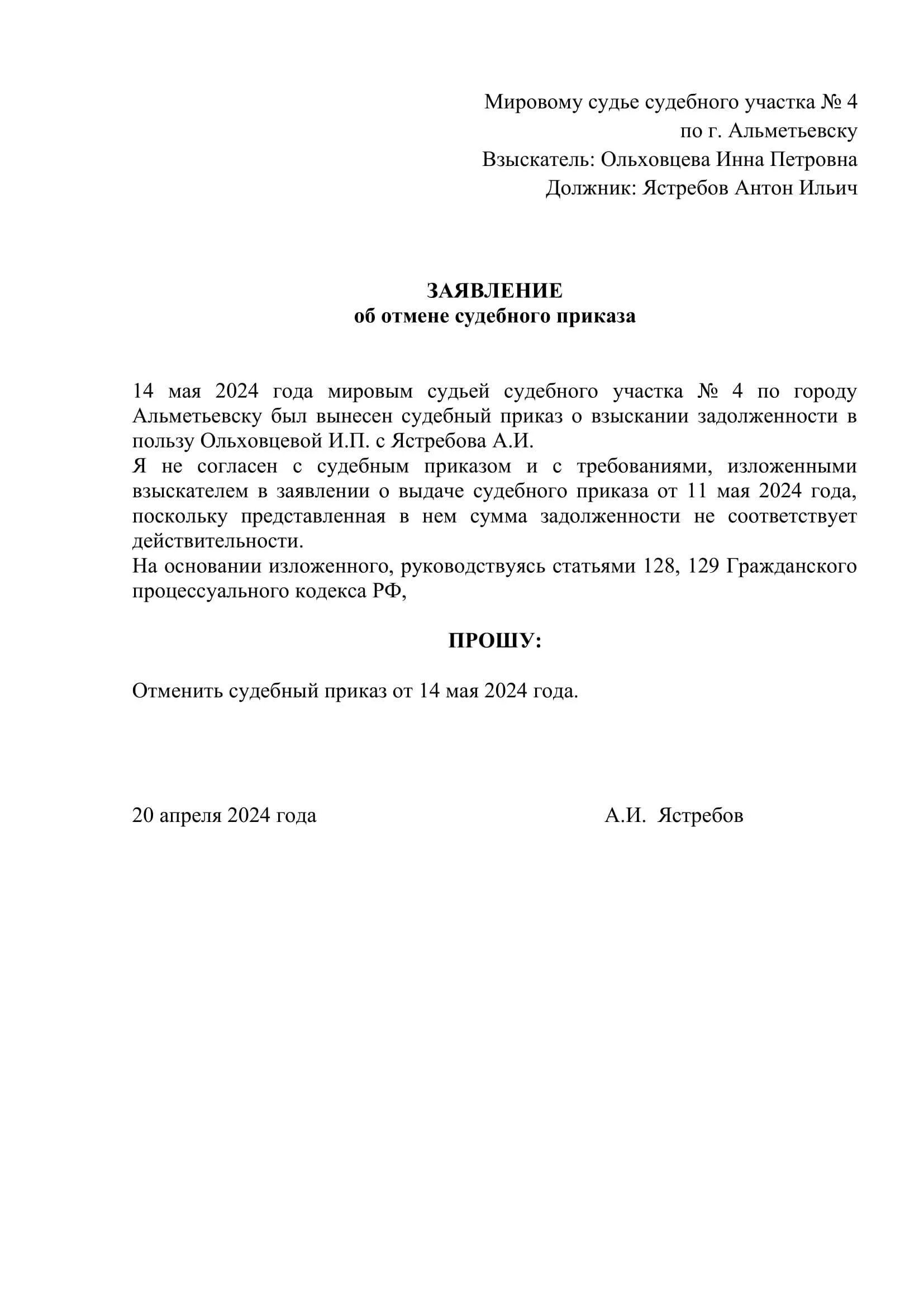 Мировому судье судебного участка № 4
по г. Альметьевску
Взыскатель: Ольховцева Инна Петровна
Должник: Ястребов Антон Ильич

ЗАЯВЛЕНИЕ
об отмене судебного приказа

14 мая 2024 года мировым судьей судебного участка № 4 по городу Альметьевску был вынесен судебный приказ о взыскании задолженности в пользу Ольховцевой И.П. с Ястребова А.И.
Я не согласен с судебным приказом и с требованиями, изложенными взыскателем в заявлении о выдаче судебного приказа от 11 мая 2024 года, поскольку представленная в нем сумма задолженности не соответствует действительности.
На основании изложенного, руководствуясь статьями 128, 129 Гражданского процессуального кодекса РФ,

ПРОШУ:

Отменить судебный приказ от 14 мая 2024 года.

20 апреля 2024 года

А.И. Ястребов